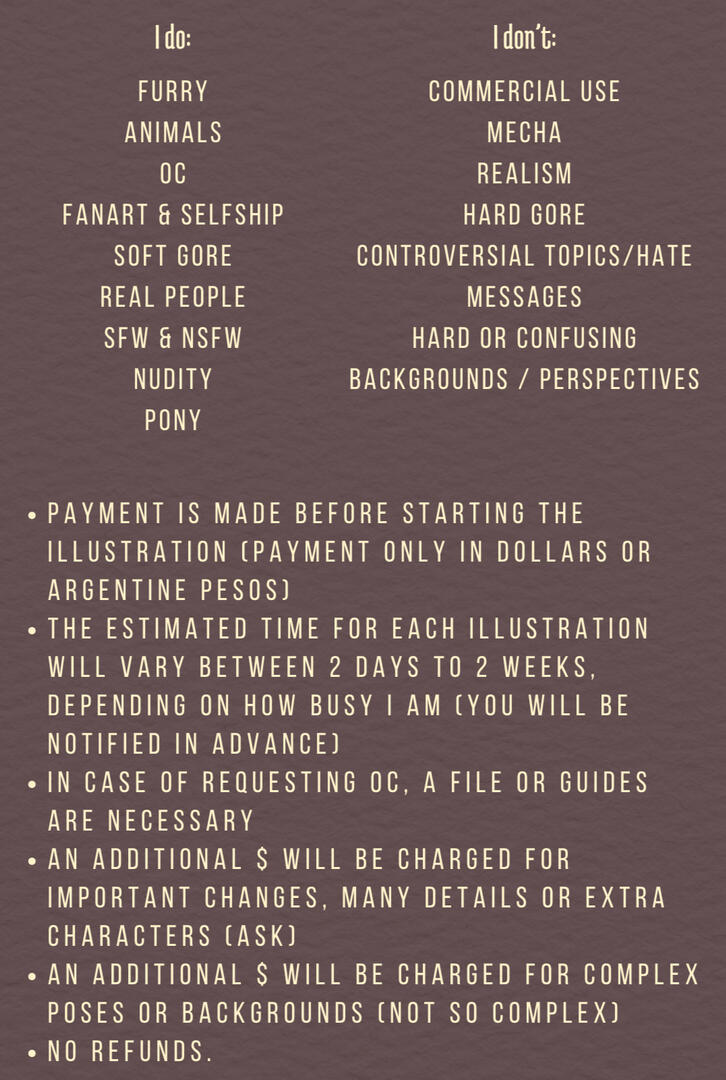 I do:

FURRY
ANIMALS
OC
FANART & SELFSHIP
SOFT GORE
REAL PEOPLE
SFW & NSFW
NUDITY
PONY

I don't:

COMMERCIAL USE
MECHA
REALISM
HARD GORE
CONTROVERSIAL TOPICS/HATE MESSAGES
HARD OR CONFUSING BACKGROUNDS / PERSPECTIVES

• PAYMENT IS MADE BEFORE STARTING THE ILLUSTRATION (PAYMENT ONLY IN DOLLARS OR ARGENTINE PESOS)
• THE ESTIMATED TIME FOR EACH ILLUSTRATION WILL VARY BETWEEN 2 DAYS TO 2 WEEKS, DEPENDING ON HOW BUSY I AM (YOU WILL BE NOTIFIED IN ADVANCE)
• IN CASE OF REQUESTING OC, A FILE OR GUIDES ARE NECESSARY
• AN ADDITIONAL $ WILL BE CHARGED FOR IMPORTANT CHANGES, MANY DETAILS OR EXTRA CHARACTERS (ASK)
• AN ADDITIONAL $ WILL BE CHARGED FOR COMPLEX POSES OR BACKGROUNDS (NOT SO COMPLEX)
• NO REFUNDS.